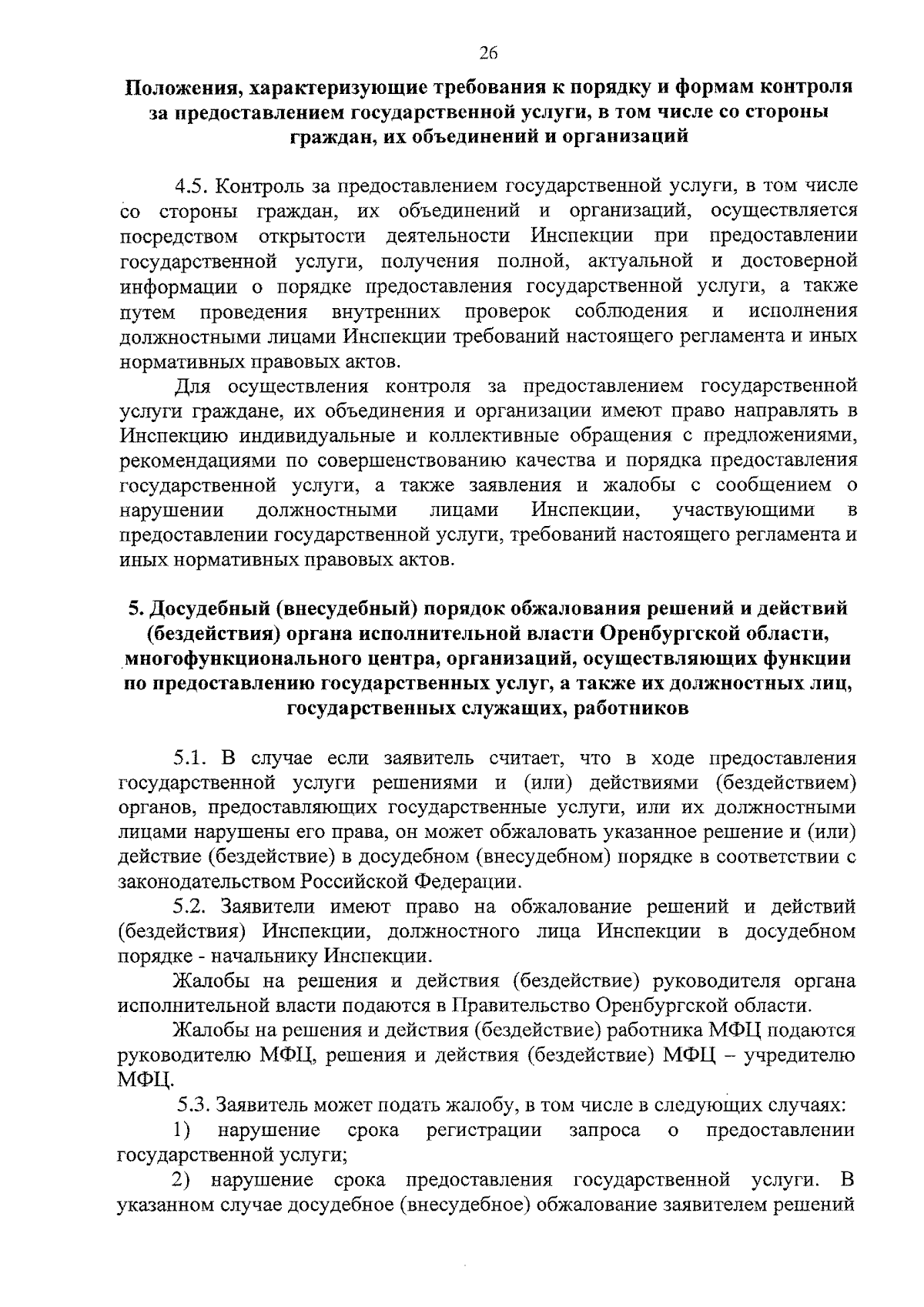 26

Положения, характеризующие требования к порядку и формам контроля за предоставлением государственной услуги, в том числе со стороны граждан, их объединений и организаций

4.5. Контроль за предоставлением государственной услуги, в том числе со стороны граждан, их объединений и организаций, осуществляется посредством открытости деятельности Инспекции при предоставлении государственной услуги, получения полной, актуальной и достоверной информации о порядке предоставления государственной услуги, а также путем проведения внутренних проверок соблюдения и исполнения должностными лицами Инспекции требований настоящего регламента и иных нормативных правовых актов.

Для осуществления контроля за предоставлением государственной услуги граждане, их объединения и организации имеют право направлять в Инспекцию индивидуальные и коллективные обращения с предложениями, рекомендациями по совершенствованию качества и порядка предоставления государственной услуги, а также заявления и жалобы с сообщением о нарушении должностными лицами Инспекции, участвующими в предоставлении государственной услуги, требований настоящего регламента и иных нормативных правовых актов.

5. Досудебный (внесудебный) порядок обжалования решений и действий (бездействия) органа исполнительной власти Оренбургской области, многофункционального центра, организаций, осуществляющих функции по предоставлению государственных услуг, а также их должностных лиц, государственных служащих, работников

5.1. В случае если заявитель считает, что в ходе предоставления государственной услуги решениями и (или) действиями (бездействием) органов, предоставляющих государственные услуги, или их должностными лицами нарушены его права, он может обжаловать указанное решение и (или) действие (бездействие) в досудебном (внесудебном) порядке в соответствии с законодательством Российской Федерации.

5.2. Заявители имеют право на обжалование решений и действий (бездействия) Инспекции, должностного лица Инспекции в досудебном порядке - начальнику Инспекции.

Жалобы на решения и действия (бездействие) руководителя органа исполнительной власти подаются в Правительство Оренбургской области.

Жалобы на решения и действия (бездействие) работника МФЦ подаются руководителю МФЦ, решения и действия (бездействие) МФЦ – учредителю МФЦ.

5.3. Заявитель может подать жалобу, в том числе в следующих случаях:

1) нарушение срока регистрации запроса о предоставлении государственной услуги;

2) нарушение срока предоставления государственной услуги. В указанном случае досудебное (внесудебное) обжалование заявителем решений